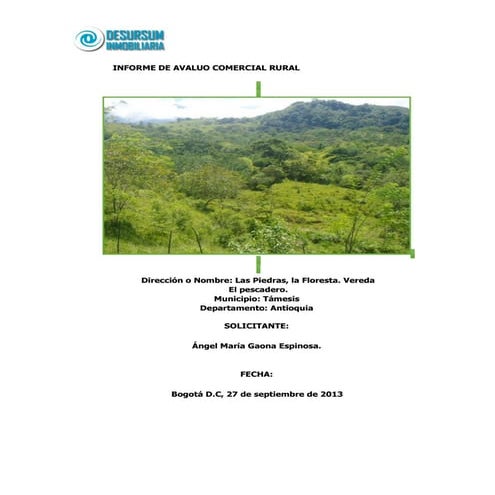 DESURSUM INMOBILIARIA

INFORME DE AVALUO COMERCIAL RURAL

Dirección o Nombre: Las Piedras, la Floresta. Vereda El pescadero.
Municipio: Támesis
Departamento: Antioquia

SOLICITANTE:

Ángel María Gaona Espinosa.

FECHA:

Bogotá D.C, 27 de septiembre de 2013